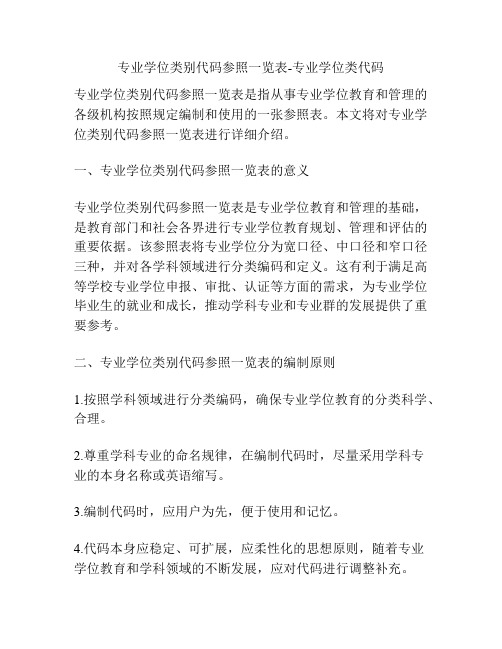 专业学位类别代码参照一览表-专业学位类代码

专业学位类别代码参照一览表是指从事专业学位教育和管理的各级机构按照规定编制和使用的一张参照表。本文将对专业学位类别代码参照一览表进行详细介绍。

一、专业学位类别代码参照一览表的意义

专业学位类别代码参照一览表是专业学位教育和管理的基础，是教育部门和社会各界进行专业学位教育规划、管理和评估的重要依据。该参照表将专业学位分为宽口径、中口径和窄口径三种，并对各学科领域进行分类编码和定义。这有利于满足高等学校专业学位申报、审批、认证等方面的需求，为专业学位毕业生的就业和成长，推动学科专业和专业群的发展提供了重要参考。

二、专业学位类别代码参照一览表的编制原则

1.按照学科领域进行分类编码，确保专业学位教育的分类科学、合理。

2.尊重学科专业的命名规律，在编制代码时，尽量采用学科专业的本身名称或英语缩写。

3.编制代码时，应用户为先，便于使用和记忆。

4.代码本身应稳定、可扩展，应柔性化的思想原则，随着专业学位教育和学科领域的不断发展，应对代码进行调整补充。